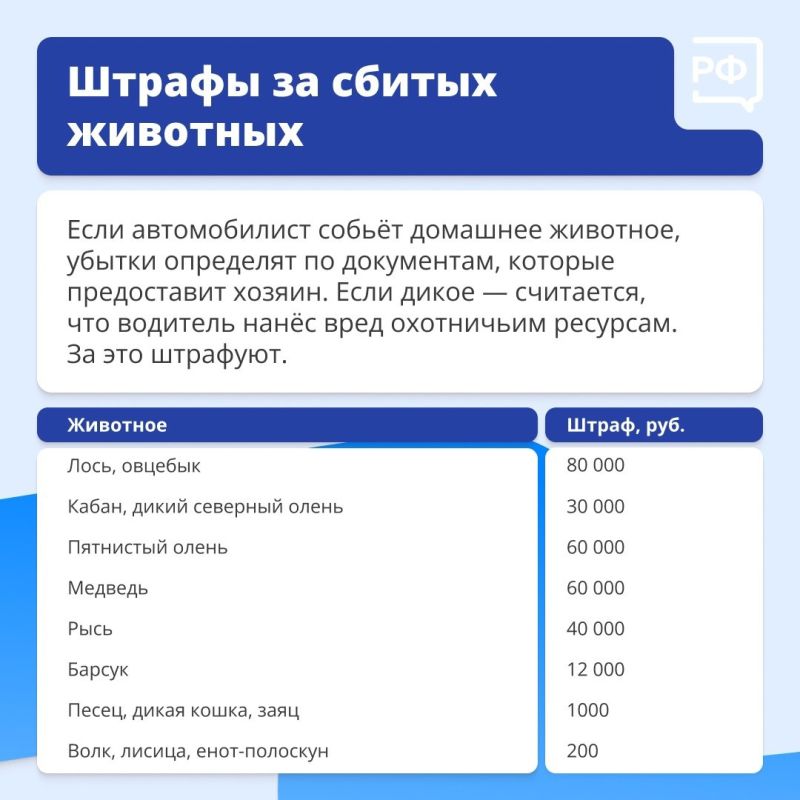 Штрафы за сбитых животных

РФ

Если автомобилист собьёт домашнее животное, убытки определят по документам, которые предоставит хозяин. Если дикое — считается, что водитель нанёс вред охотничьим ресурсам. За это штрафуют.

| Животное | Штраф, руб. |
|---|---|
| Лось, овцебык | 80 000 |
| Кабан, дикий северный олень | 30 000 |
| Пятнистый олень | 60 000 |
| Медведь | 60 000 |
| Рысь | 40 000 |
| Барсук | 12 000 |
| Песец, дикая кошка, заяц | 1000 |
| Волк, лисица, енот-полоскун | 200 |